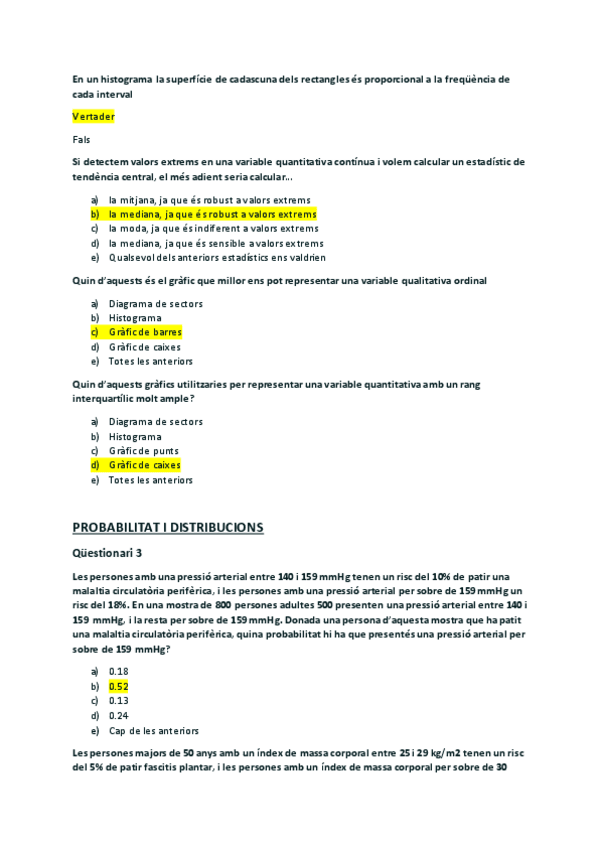 En un histograma la superfície de cadascuna dels rectangles és proporcional a la freqüència de cada interval

Vertader

Fals

Si detectem valors extrems en una variable quantitativa contínua i volem calcular un estadístic de tendència central, el més adient seria calcular...

a) la mitjana, ja que és robust a valors extrems
b) la mediana, ja que és robust a valors extrems
c) la moda, ja que és indiferent a valors extrems
d) la mediana, ja que és sensible a valors extrems
e) Qualsevol dels anteriors estadístics ens valdrien

Quin d'aquests és el gràfic que millor ens pot representar una variable qualitativa ordinal

a) Diagrama de sectors
b) Histograma
c) Gràfic de barres
d) Gràfic de caixes
e) Totes les anteriors

Quin d'aquests gràfics utilitzaries per representar una variable quantitativa amb un rang interquartílic molt ample?

a) Diagrama de sectors
b) Histograma
c) Gràfic de punts
d) Gràfic de caixes
e) Totes les anteriors

PROBABILITAT I DISTRIBUCIONS

Qüestionari 3

Les persones amb una pressió arterial entre 140 i 159 mmHg tenen un risc del 10% de patir una malaltia circulatòria perifèrica, i les persones amb una pressió arterial per sobre de 159 mmHg un risc del 18%. En una mostra de 800 persones adultes 500 presenten una pressió arterial entre 140 i 159 mmHg, i la resta per sobre de 159 mmHg. Donada una persona d'aquesta mostra que ha patit una malaltia circulatòria perifèrica, quina probabilitat hi ha que presentés una pressió arterial per sobre de 159 mmHg?

a) 0.18
b) 0.52
c) 0.13
d) 0.24
e) Cap de les anteriors

Les persones majors de 50 anys amb un índex de massa corporal entre 25 i 29 kg/m2 tenen un risc del 5% de patir fascitis plantar, i les persones amb un índex de massa corporal per sobre de 30